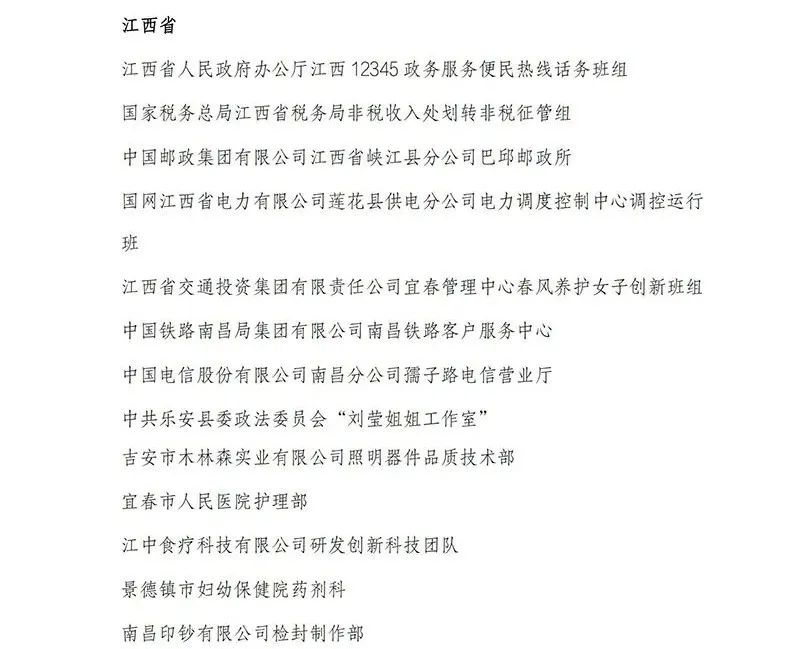 江西省

江西省人民政府办公厅江西 12345 政务服务便民热线话务班组

国家税务总局江西省税务局非税收入处划转非税征管组

中国邮政集团有限公司江西省峡江县分公司巴邱邮政所

国网江西省电力有限公司莲花县供电分公司电力调度控制中心调控运行班

江西省交通投资集团有限责任公司宜春管理中心春风养护女子创新班组

中国铁路南昌局集团有限公司南昌铁路客户服务中心

中国电信股份有限公司南昌分公司孺子路电信营业厅

中共乐安县委政法委员会“刘莹姐姐工作室”

吉安市木林森实业有限公司照明器件品质技术部

宜春市人民医院护理部

江中食疗科技有限公司研发创新科技团队

景德镇市妇幼保健院药剂科

南昌印钞有限公司检封制作部